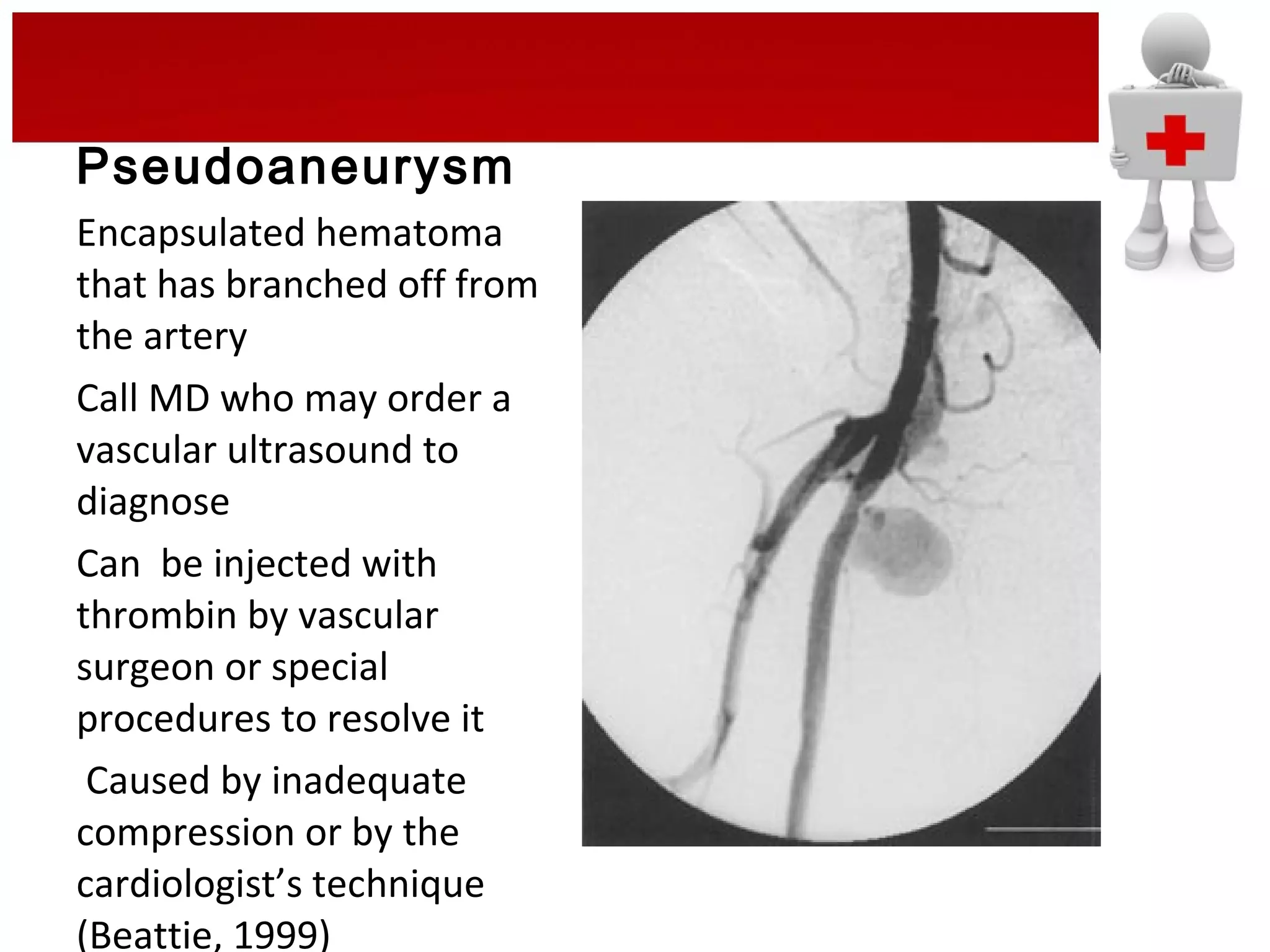 Pseudoaneurysm

Encapsulated hematoma that has branched off from the artery

Call MD who may order a vascular ultrasound to diagnose

Can be injected with thrombin by vascular surgeon or special procedures to resolve it

Caused by inadequate compression or by the cardiologist’s technique (Beattie, 1999)